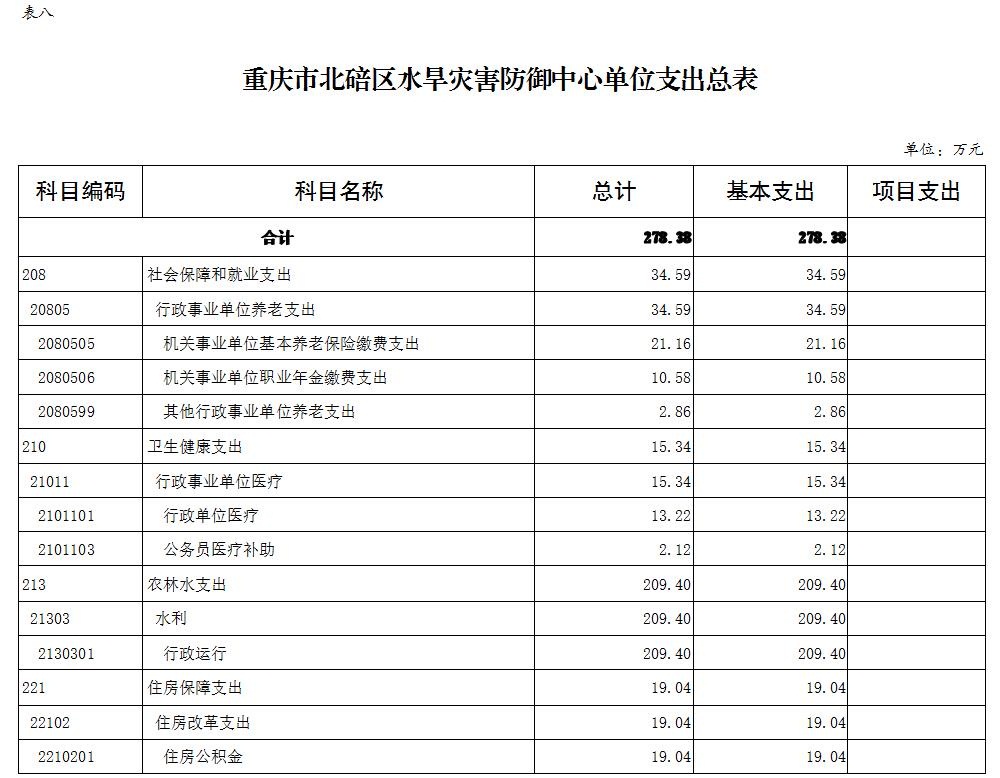 表八

重庆市北碚区水旱灾害防御中心单位支出总表

单位：万元

| 科目编码 | 科目名称 | 总计 | 基本支出 | 项目支出 |
|---|---|---|---|---|
| 合计 | | 278.38 | 278.38 | |
| 208 | 社会保障和就业支出 | 34.59 | 34.59 | |
| 20805 | 行政事业单位养老支出 | 34.59 | 34.59 | |
| 2080505 | 机关事业单位基本养老保险缴费支出 | 21.16 | 21.16 | |
| 2080506 | 机关事业单位职业年金缴费支出 | 10.58 | 10.58 | |
| 2080599 | 其他行政事业单位养老支出 | 2.86 | 2.86 | |
| 210 | 卫生健康支出 | 15.34 | 15.34 | |
| 21011 | 行政事业单位医疗 | 15.34 | 15.34 | |
| 2101101 | 行政单位医疗 | 13.22 | 13.22 | |
| 2101103 | 公务员医疗补助 | 2.12 | 2.12 | |
| 213 | 农林水支出 | 209.40 | 209.40 | |
| 21303 | 水利 | 209.40 | 209.40 | |
| 2130301 | 行政运行 | 209.40 | 209.40 | |
| 221 | 住房保障支出 | 19.04 | 19.04 | |
| 22102 | 住房改革支出 | 19.04 | 19.04 | |
| 2210201 | 住房公积金 | 19.04 | 19.04 | |